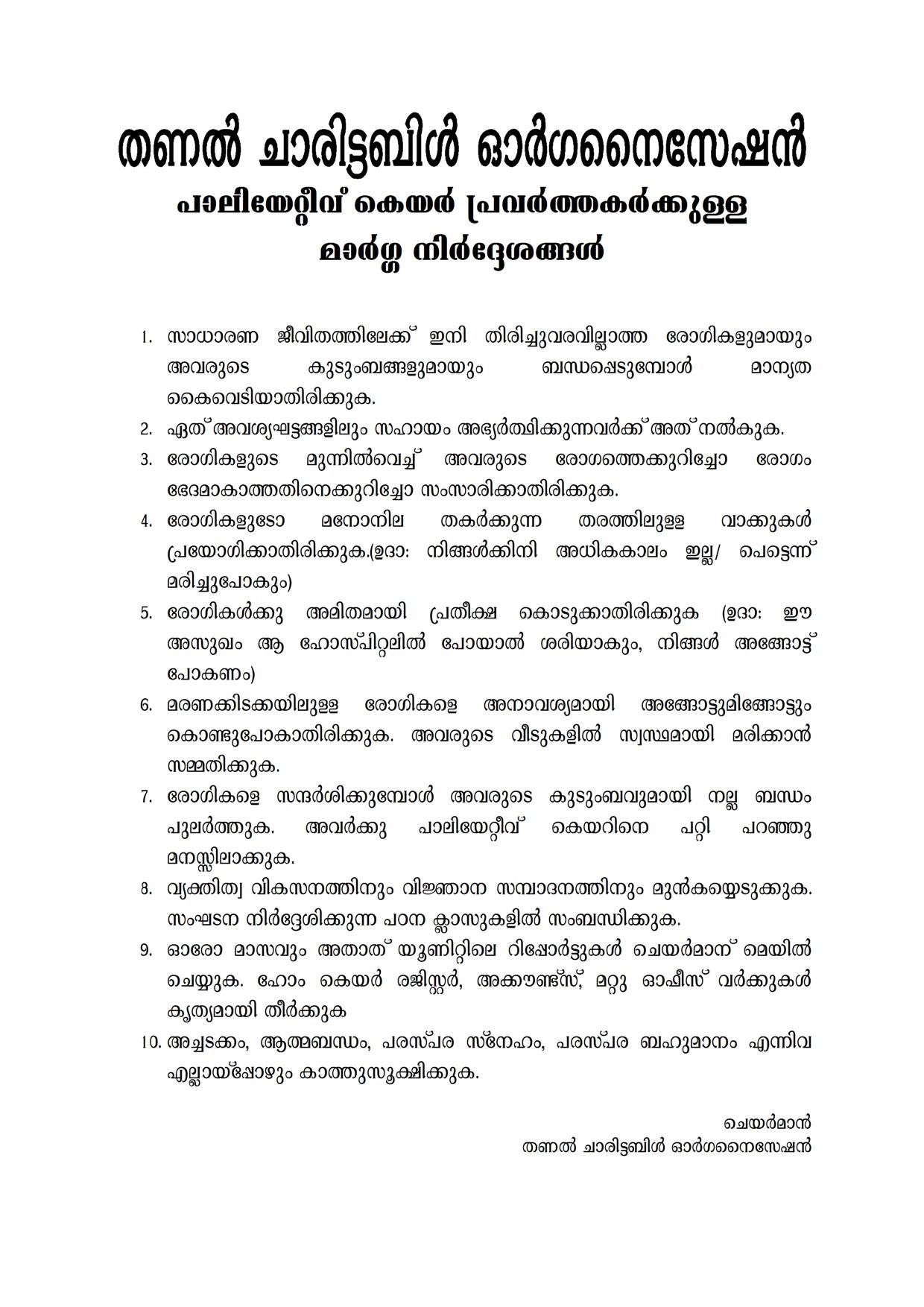 തണൽ ചാരിട്ടബിൾ ഓർഗനൈസേഷൻ
പാലിയേറ്റീവ് കെയർ പ്രവർത്തകർക്കുള്ള
മാർഗ്ഗ നിർദ്ദേശങ്ങൾ

1. സാധാരണ ജീവിതത്തിലേക്ക് ഇനി തിരിച്ചുവരവില്ലാത്ത രോഗികളുമായും അവരുടെ കുടുംബങ്ങളുമായും ബന്ധപ്പെടുമ്പോൾ മാന്യത കൈവെടിയാതിരിക്കുക.
2. ഏത് അവശ്യഘട്ടങ്ങളിലും സഹായം അഭ്യർത്ഥിക്കുന്നവർക്ക് അത് നൽകുക.
3. രോഗികളുടെ മുന്നിൽവെച്ച് അവരുടെ രോഗത്തെക്കുറിച്ചോ രോഗം ഭേദമാകാത്തതിനെക്കുറിച്ചോ സംസാരിക്കാതിരിക്കുക.
4. രോഗികളുടോ മനോനില തകർക്കുന്ന തരത്തിലുള്ള വാക്കുകൾ പ്രയോഗിക്കാതിരിക്കുക.(ഉദാ: നിങ്ങൾക്കിനി അധികകാലം ഇല്ല/ പെട്ടെന്ന് മരിച്ചുപോകും)
5. രോഗികൾക്കു അമിതമായി പ്രതീക്ഷ കൊടുക്കാതിരിക്കുക (ഉദാ: ഈ അസുഖം ആ ഹോസ്പിറ്റലിൽ പോയാൽ ശരിയാകും, നിങ്ങൾ അങ്ങോട്ട് പോകണം)
6. മരണക്കിടക്കയിലുള്ള രോഗികളെ അനാവശ്യമായി അങ്ങോട്ടുമിങ്ങോട്ടും കൊണ്ടുപോകാതിരിക്കുക. അവരുടെ വീടുകളിൽ സ്വസ്ഥമായി മരിക്കാൻ സമ്മതിക്കുക.
7. രോഗികളെ സന്ദർശിക്കുമ്പോൾ അവരുടെ കുടുംബവുമായി നല്ല ബന്ധം പുലർത്തുക. അവർക്കു പാലിയേറ്റീവ് കെയറിനെ പറ്റി പറഞ്ഞു മനസ്സിലാക്കുക.
8. വ്യക്തിത്വ വികസനത്തിനും വിജ്ഞാന സമ്പാദനത്തിനും മുൻകയ്യെടുക്കുക. സംഘടന നിർദ്ദേശിക്കുന്ന പഠന ക്ലാസുകളിൽ സംബന്ധിക്കുക.
9. ഓരോ മാസവും അതാത് യൂണിറ്റിലെ റിപ്പോർട്ടുകൾ ചെയർമാന് മെയിൽ ചെയ്യുക. ഹോം കെയർ രജിസ്റ്റർ, അക്കൗണ്ട്സ്, മറ്റു ഓഫീസ് വർക്കുകൾ കൃത്യമായി തീർക്കുക
10. അച്ചടക്കം, ആത്മബന്ധം, പരസ്പര സ്നേഹം, പരസ്പര ബഹുമാനം എന്നിവ എല്ലായ്പ്പോഴും കാത്തുസൂക്ഷിക്കുക.

ചെയർമാൻ
തണൽ ചാരിട്ടബിൾ ഓർഗനൈസേഷൻ